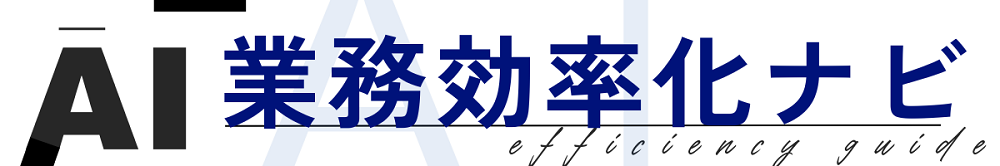 AI 業務効率化ナビ
efficiency guide